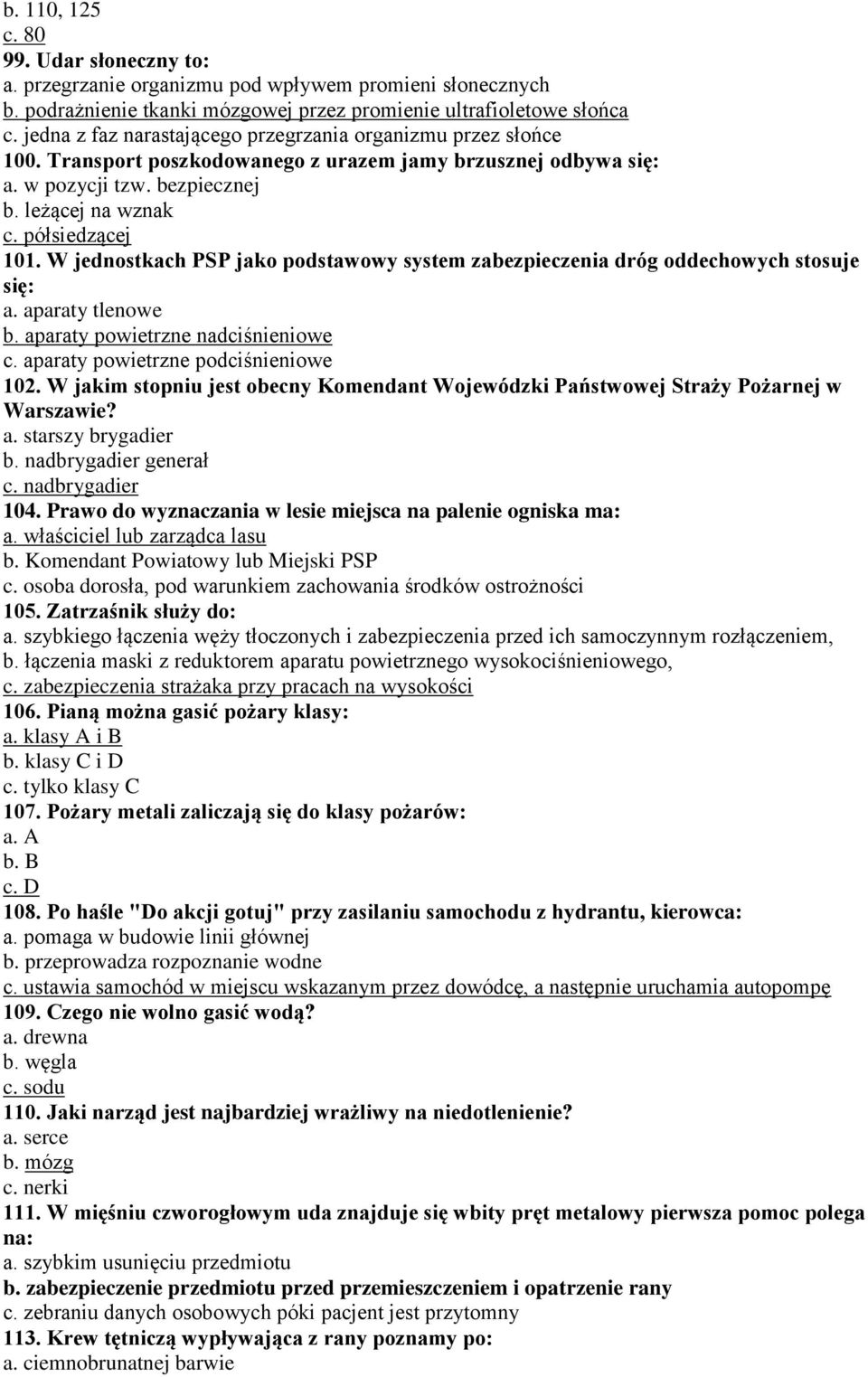 b. 110, 125
c. 80
99. Udar słoneczny to:
a. przegrzanie organizmu pod wpływem promieni słonecznych
b. podrażnienie tkanki mózgowej przez promienie ultrafioletowe słońca
c. jedna z faz narastającego przegrzania organizmu przez słońce
100. Transport poszkodowanego z urazem jamy brzusznej odbywa się:
a. w pozycji tzw. bezpiecznej
b. leżącej na wznak
c. półsiedzącej
101. W jednostkach PSP jako podstawowy system zabezpieczenia dróg oddechowych stosuje się:
a. aparaty tlenowe
b. aparaty powietrzne nadciśnieniowe
c. aparaty powietrzne podciśnieniowe
102. W jakim stopniu jest obecny Komendant Wojewódzki Państwowej Straży Pożarnej w Warszawie?
a. starszy brygadier
b. nadbrygadier generał
c. nadbrygadier
104. Prawo do wyznaczania w lesie miejsca na palenie ogniska ma:
a. właściciel lub zarządca lasu
b. Komendant Powiatowy lub Miejski PSP
c. osoba dorosła, pod warunkiem zachowania środków ostrożności
105. Zatrzaśnik służy do:
a. szybkiego łączenia węży tłoczonych i zabezpieczenia przed ich samoczynnym rozłączeniem,
b. łączenia maski z reduktorem aparatu powietrznego wysokociśnieniowego,
c. zabezpieczenia strażaka przy pracach na wysokości
106. Pianą można gasić pożary klasy:
a. klasy A i B
b. klasy C i D
c. tylko klasy C
107. Pożary metali zaliczają się do klasy pożarów:
a. A
b. B
c. D
108. Po haśle "Do akcji gotuj" przy zasilaniu samochodu z hydrantu, kierowca:
a. pomaga w budowie linii głównej
b. przeprowadza rozpoznanie wodne
c. ustawia samochód w miejscu wskazanym przez dowódcę, a następnie uruchamia autopompę
109. Czego nie wolno gasić wodą?
a. drewna
b. węgla
c. sodu
110. Jaki narząd jest najbardziej wrażliwy na niedotlenienie?
a. serce
b. mózg
c. nerki
111. W mięśniu czworogłowym uda znajduje się wbity pręt metalowy pierwsza pomoc polega na:
a. szybkim usunięciu przedmiotu
b. zabezpieczenie przedmiotu przed przemieszczeniem i opatrzenie rany
c. zebraniu danych osobowych póki pacjent jest przytomny
113. Krew tętniczą wypływająca z rany poznamy po:
a. ciemnobrunatnej barwie